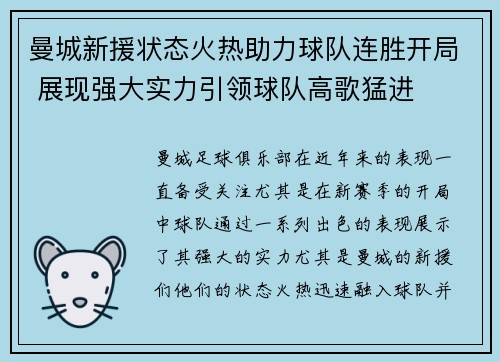 曼城新援状态火热助力球队连胜开局 展现强大实力引领球队高歌猛进

曼城足球俱乐部在近年来的表现一直备受关注尤其是在新赛季的开局中球队通过一系列出色的表现展示了其强大的实力尤其是曼城的新援们他们的状态火热迅速融入球队并